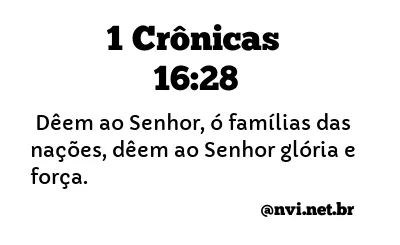 1 Crônicas 16:28

Dêem ao Senhor, ó famílias das nações, dêem ao Senhor glória e força.

@nvi.net.br